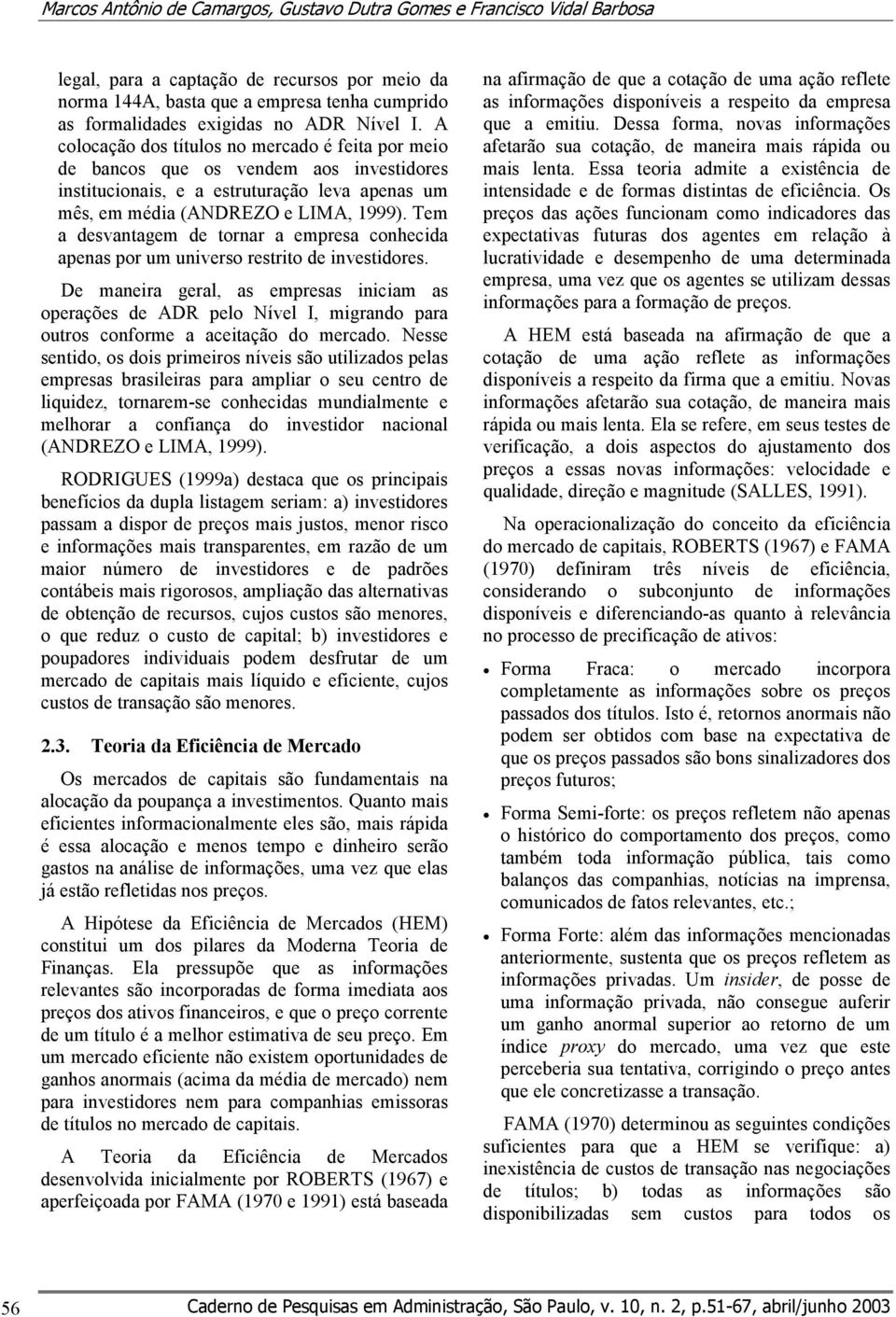 Marcos Antônio de Camargos, Gustavo Dutra Gomes e Francisco Vidal Barbosa

legal, para a captação de recursos por meio da norma 144A, basta que a empresa tenha cumprido as formalidades exigidas no ADR Nível I. A colocação dos títulos no mercado é feita por meio de bancos que os vendem aos investidores institucionais, e a estruturação leva apenas um mês, em média (ANDREZO e LIMA, 1999). Tem a desvantagem de tornar a empresa conhecida apenas por um universo restrito de investidores.

De maneira geral, as empresas iniciam as operações de ADR pelo Nível I, migrando para outros conforme a aceitação do mercado. Nesse sentido, os dois primeiros níveis são utilizados pelas empresas brasileiras para ampliar o seu centro de liquidez, tornarem-se conhecidas mundialmente e melhorar a confiança do investidor nacional (ANDREZO e LIMA, 1999).

RODRIGUES (1999a) destaca que os principais benefícios da dupla listagem seriam: a) investidores passam a dispor de preços mais justos, menor risco e informações mais transparentes, em razão de um maior número de investidores e de padrões contábeis mais rigorosos, ampliação das alternativas de obtenção de recursos, cujos custos são menores, o que reduz o custo de capital; b) investidores e poupadores individuais podem desfrutar de um mercado de capitais mais líquido e eficiente, cujos custos de transação são menores.

2.3. Teoria da Eficiência de Mercado

Os mercados de capitais são fundamentais na alocação da poupança a investimentos. Quanto mais eficientes informacionalmente eles são, mais rápida é essa alocação e menos tempo e dinheiro serão gastos na análise de informações, uma vez que elas já estão refletidas nos preços.

A Hipótese da Eficiência de Mercados (HEM) constitui um dos pilares da Moderna Teoria de Finanças. Ela pressupõe que as informações relevantes são incorporadas de forma imediata aos preços dos ativos financeiros, e que o preço corrente de um título é a melhor estimativa de seu preço. Em um mercado eficiente não existem oportunidades de ganhos anormais (acima da média de mercado) nem para investidores nem para companhias emissoras de títulos no mercado de capitais.

A Teoria da Eficiência de Mercados desenvolvida inicialmente por ROBERTS (1967) e aperfeiçoada por FAMA (1970 e 1991) está baseada na afirmação de que a cotação de uma ação reflete as informações disponíveis a respeito da empresa que a emitiu. Dessa forma, novas informações afetarão sua cotação, de maneira mais rápida ou mais lenta. Essa teoria admite a existência de intensidade e de formas distintas de eficiência. Os preços das ações funcionam como indicadores das expectativas futuras dos agentes em relação à lucratividade e desempenho de uma determinada empresa, uma vez que os agentes se utilizam dessas informações para a formação de preços.

A HEM está baseada na afirmação de que a cotação de uma ação reflete as informações disponíveis a respeito da firma que a emitiu. Novas informações afetarão sua cotação, de maneira mais rápida ou mais lenta. Ela se refere, em seus testes de verificação, a dois aspectos do ajustamento dos preços a essas novas informações: velocidade e qualidade, direção e magnitude (SALLES, 1991).

Na operacionalização do conceito da eficiência do mercado de capitais, ROBERTS (1967) e FAMA (1970) definiram três níveis de eficiência, considerando o subconjunto de informações disponíveis e diferenciando-as quanto à relevância no processo de precificação de ativos:

• Forma Fraca: o mercado incorpora completamente as informações sobre os preços passados dos títulos. Isto é, retornos anormais não podem ser obtidos com base na expectativa de que os preços passados são bons sinalizadores dos preços futuros;

• Forma Semi-forte: os preços refletem não apenas o histórico do comportamento dos preços, como também toda informação pública, tais como balanços das companhias, notícias na imprensa, comunicados de fatos relevantes, etc.;

• Forma Forte: além das informações mencionadas anteriormente, sustenta que os preços refletem as informações privadas. Um insider, de posse de uma informação privada, não consegue auferir um ganho anormal superior ao retorno de um índice proxy do mercado, uma vez que este perceberia sua tentativa, corrigindo o preço antes que ele concretizasse a transação.

FAMA (1970) determinou as seguintes condições suficientes para que a HEM se verifique: a) inexistência de custos de transação nas negociações de títulos; b) todas as informações são disponibilizadas sem custos para todos os

56 Caderno de Pesquisas em Administração, São Paulo, v. 10, n. 2, p.51-67, abril/junho 2003